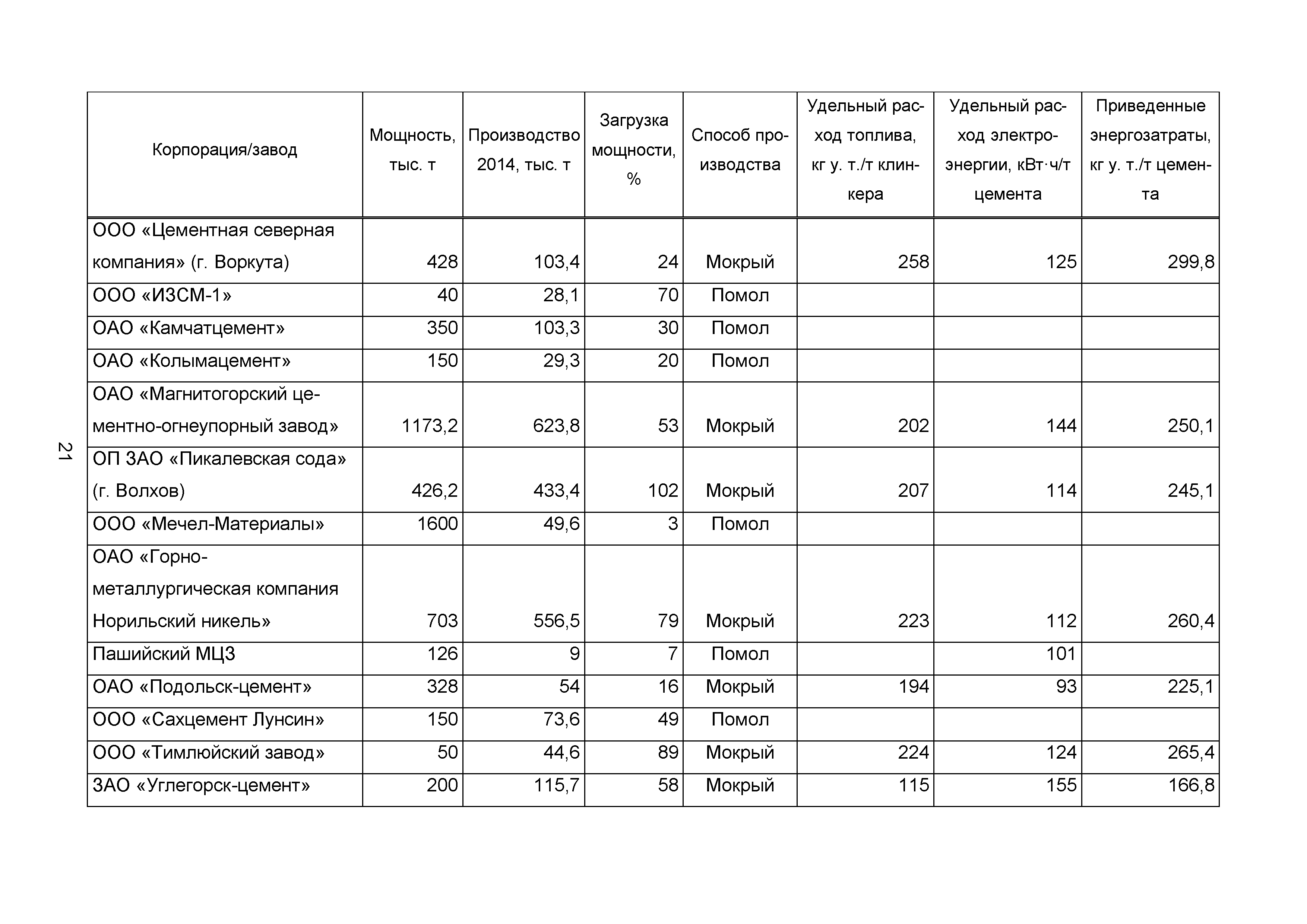 21

| Корпорация/завод | Мощность, тыс. т | Производство 2014, тыс. т | Загрузка мощности, % | Способ производства | Удельный расход топлива, кг у. т./т клинкера | Удельный расход электроэнергии, кВт·ч/т цемента | Приведенные энергозатраты, кг у. т./т цемента |
|---|---|---|---|---|---|---|---|
| ООО «Цементная северная компания» (г. Воркута) | 428 | 103,4 | 24 | Мокрый | 258 | 125 | 299,8 |
| ООО «ИЗСМ-1» | 40 | 28,1 | 70 | Помол | | | |
| ОАО «Камчатцемент» | 350 | 103,3 | 30 | Помол | | | |
| ОАО «Колымацемент» | 150 | 29,3 | 20 | Помол | | | |
| ОАО «Магнитогорский цементно-огнеупорный завод» | 1173,2 | 623,8 | 53 | Мокрый | 202 | 144 | 250,1 |
| ОП ЗАО «Пикалевская сода» (г. Волхов) | 426,2 | 433,4 | 102 | Мокрый | 207 | 114 | 245,1 |
| ООО «Мечел-Материалы» | 1600 | 49,6 | 3 | Помол | | | |
| ОАО «Горно-металлургическая компания Норильский никель» | 703 | 556,5 | 79 | Мокрый | 223 | 112 | 260,4 |
| Пашийский МЦЗ | 126 | 9 | 7 | Помол | | 101 | |
| ОАО «Подольск-цемент» | 328 | 54 | 16 | Мокрый | 194 | 93 | 225,1 |
| ООО «Сахцемент Лунсин» | 150 | 73,6 | 49 | Помол | | | |
| ООО «Тимлюйский завод» | 50 | 44,6 | 89 | Мокрый | 224 | 124 | 265,4 |
| ЗАО «Углегорск-цемент» | 200 | 115,7 | 58 | Мокрый | 115 | 155 | 166,8 |